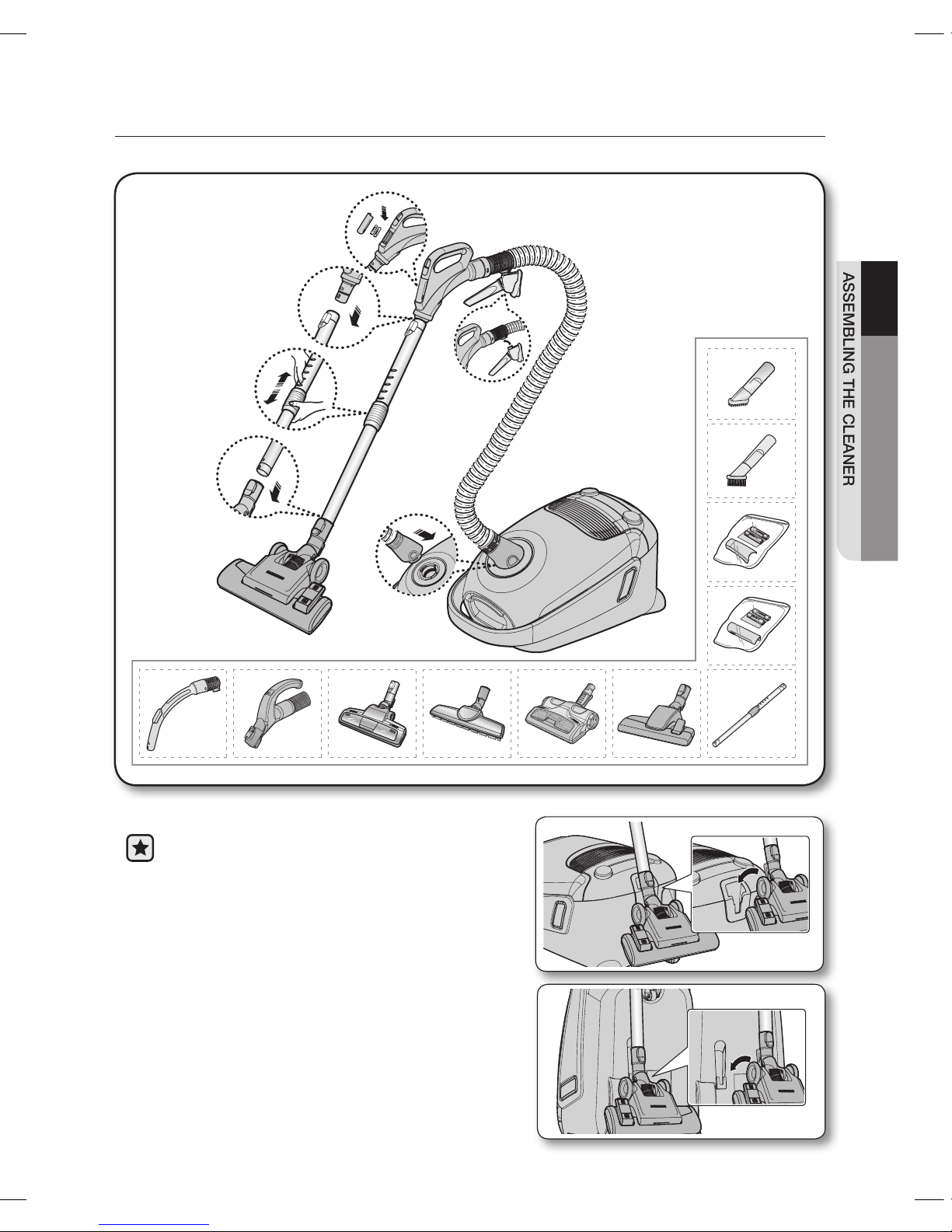 ASSEMBLING THE CLEANER